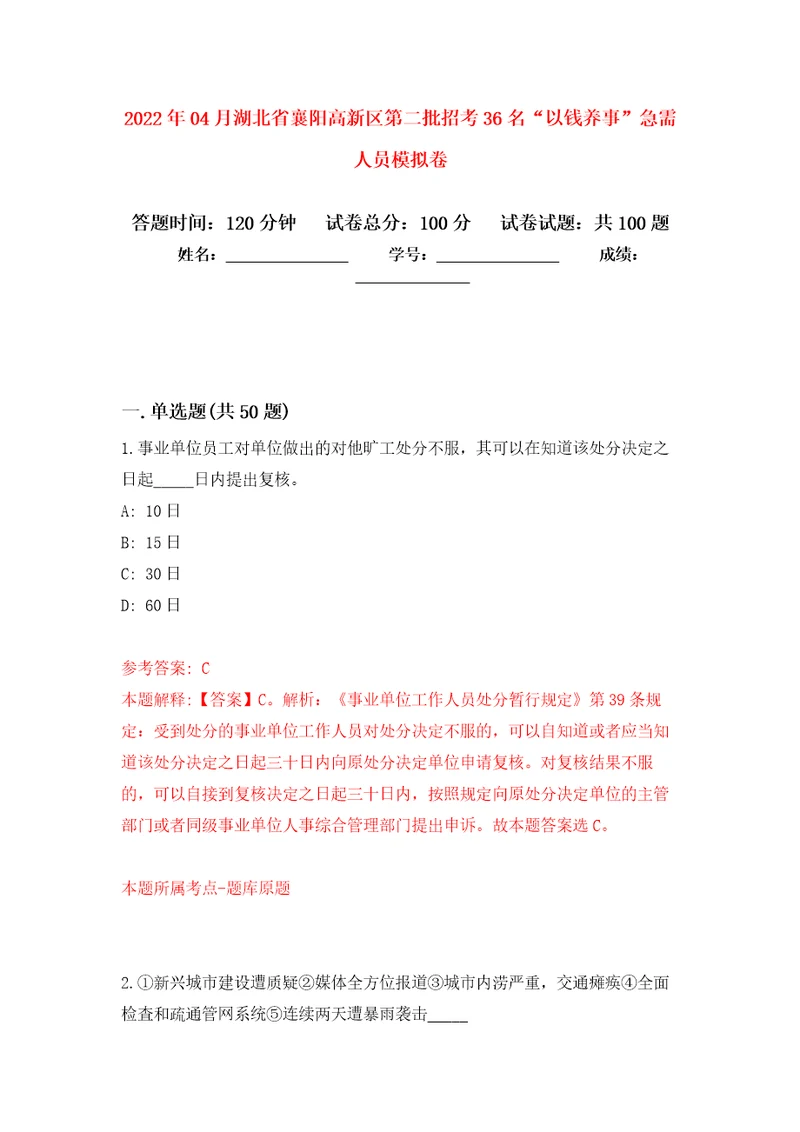 2022年04月湖北省襄阳高新区第二批招考36名“以钱养事”急需人员模拟卷

答题时间：120分钟　试卷总分：100分　试卷试题：共100题
姓名：______________　学号：______________　成绩：______________

一.单选题(共50题)
1.事业单位员工对单位做出的对他旷工处分不服，其可以在知道该处分决定之日起_____日内提出复核。
A: 10日
B: 15日
C: 30日
D: 60日

参考答案: C
本题解释:【答案】C。解析：《事业单位工作人员处分暂行规定》第39条规定：受到处分的事业单位工作人员对处分决定不服的，可以自知道或者应当知道该处分决定之日起三十日内向原处分决定单位申请复核。对复核结果不服的，可以自接到复核决定之日起三十日内，按照规定向原处分决定单位的主管部门或者同级事业单位人事综合管理部门提出申诉。故本题答案选C。

本题所属考点-题库原题

2.①新兴城市建设遭质疑②媒体全方位报道③城市内涝严重，交通瘫痪④全面检查和疏通管网系统⑤连续两天遭暴雨袭击_____